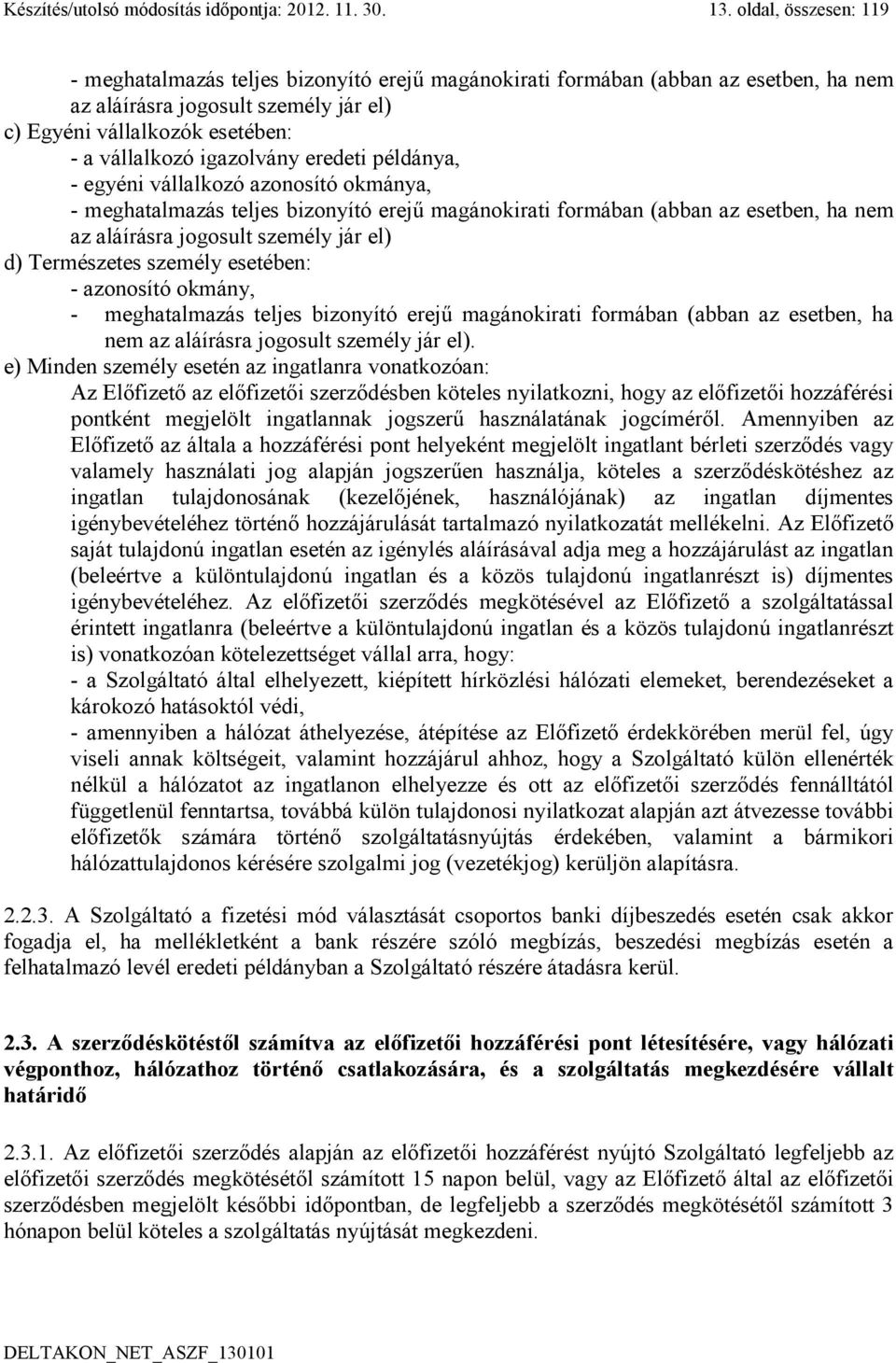 Készítés/utolsó módosítás időpontja: 2012. 11. 30. 13. oldal, összesen: 119

- meghatalmazás teljes bizonyító erejű magánokirati formában (abban az esetben, ha nem az aláírásra jogosult személy jár el)
c) Egyéni vállalkozók esetében:
- a vállalkozó igazolvány eredeti példánya,
- egyéni vállalkozó azonosító okmánya,
- meghatalmazás teljes bizonyító erejű magánokirati formában (abban az esetben, ha nem az aláírásra jogosult személy jár el)
d) Természetes személy esetében:
- azonosító okmány,
- meghatalmazás teljes bizonyító erejű magánokirati formában (abban az esetben, ha nem az aláírásra jogosult személy jár el).
e) Minden személy esetén az ingatlanra vonatkozóan:
Az Előfizető az előfizetői szerződésben köteles nyilatkozni, hogy az előfizetői hozzáférési pontként megjelölt ingatlannak jogszerű használatának jogcíméről. Amennyiben az Előfizető az általa a hozzáférési pont helyeként megjelölt ingatlant bérleti szerződés vagy valamely használati jog alapján jogszerűen használja, köteles a szerződéskötéshez az ingatlan tulajdonosának (kezelőjének, használójának) az ingatlan díjmentes igénybevételéhez történő hozzájárulását tartalmazó nyilatkozatát mellékelni. Az Előfizető saját tulajdonú ingatlan esetén az igénylés aláírásával adja meg a hozzájárulást az ingatlan (beleértve a különtulajdonú ingatlan és a közös tulajdonú ingatlanrészt is) díjmentes igénybevételéhez. Az előfizetői szerződés megkötésével az Előfizető a szolgáltatással érintett ingatlanra (beleértve a különtulajdonú ingatlan és a közös tulajdonú ingatlanrészt is) vonatkozóan kötelezettséget vállal arra, hogy:
- a Szolgáltató által elhelyezett, kiépített hírközlési hálózati elemeket, berendezéseket a károkozó hatásoktól védi,
- amennyiben a hálózat áthelyezése, átépítése az Előfizető érdekkörében merül fel, úgy viseli annak költségeit, valamint hozzájárul ahhoz, hogy a Szolgáltató külön ellenérték nélkül a hálózatot az ingatlanon elhelyezze és ott az előfizetői szerződés fennálltától függetlenül fenntartsa, továbbá külön tulajdonosi nyilatkozat alapján azt átvezesse további előfizetők számára történő szolgáltatásnyújtás érdekében, valamint a bármikori hálózattulajdonos kérésére szolgalmi jog (vezetékjog) kerüljön alapításra.

2.2.3. A Szolgáltató a fizetési mód választását csoportos banki díjbeszedés esetén csak akkor fogadja el, ha mellékletként a bank részére szóló megbízás, beszedési megbízás esetén a felhatalmazó levél eredeti példányban a Szolgáltató részére átadásra kerül.

2.3. A szerződéskötéstől számítva az előfizetői hozzáférési pont létesítésére, vagy hálózati végponthoz, hálózathoz történő csatlakozására, és a szolgáltatás megkezdésére vállalt határidő

2.3.1. Az előfizetői szerződés alapján az előfizetői hozzáférést nyújtó Szolgáltató legfeljebb az előfizetői szerződés megkötésétől számított 15 napon belül, vagy az Előfizető által az előfizetői szerződésben megjelölt későbbi időpontban, de legfeljebb a szerződés megkötésétől számított 3 hónapon belül köteles a szolgáltatás nyújtását megkezdeni.

DELTAKON_NET_ASZF_130101